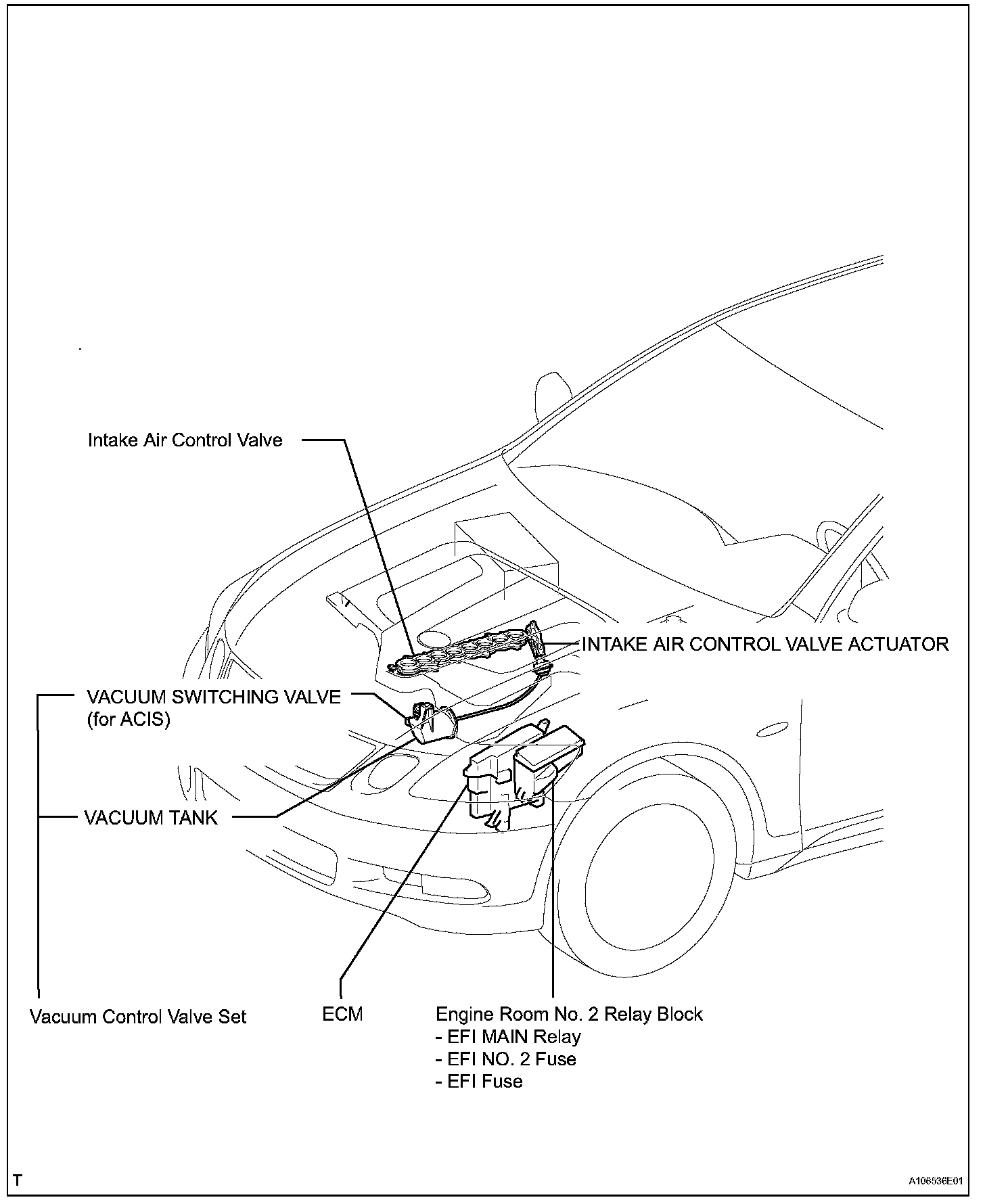 Intake Air Control Valve

INTAKE AIR CONTROL VALVE ACTUATOR

VACUUM SWITCHING VALVE (for ACIS)

VACUUM TANK

Vacuum Control Valve Set

ECM

Engine Room No. 2 Relay Block
- EFI MAIN Relay
- EFI NO. 2 Fuse
- EFI Fuse

T

A106536E01